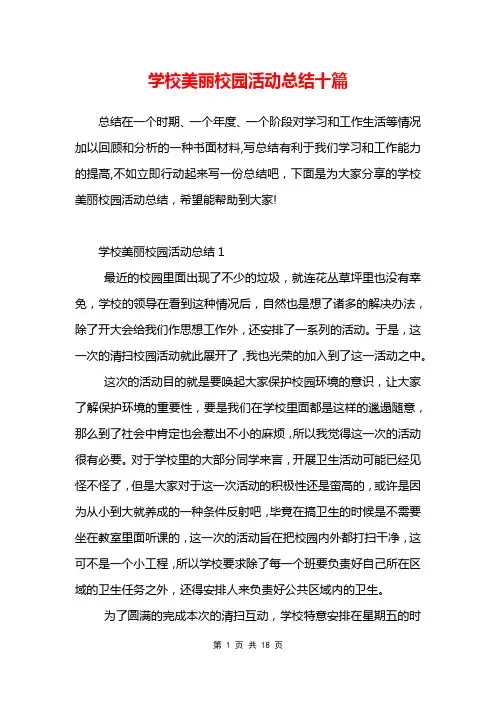 学校美丽校园活动总结十篇

总结在一个时期、一个年度、一个阶段对学习和工作生活等情况加以回顾和分析的一种书面材料,写总结有利于我们学习和工作能力的提高,不如立即行动起来写一份总结吧，下面是为大家分享的学校美丽校园活动总结，希望能帮助到大家!

学校美丽校园活动总结 1

最近的校园里面出现了不少的垃圾，就连花丛草坪里也没有幸免，学校的领导在看到这种情况后，自然也是想了诸多的解决办法，除了开大会给我们作思想工作外，还安排了一系列的活动。于是，这一次的清扫校园活动就此展开了，我也光荣的加入到了这一活动之中。

这次的活动目的就是要唤起大家保护校园环境的意识，让大家了解保护环境的重要性，要是我们在学校里面都是这样的邋遢随意，那么到了社会中肯定也会惹出不小的麻烦，所以我觉得这一次的活动很有必要。对于学校里的大部分同学来言，开展卫生活动可能已经见怪不怪了，但是大家对于这一次活动的积极性还是蛮高的，或许是因为从小到大就养成的一种条件反射吧，毕竟在搞卫生的时候是不需要坐在教室里面听课的，这一次的活动旨在把校园内外都打扫干净，这可不是一个小工程，所以学校要求除了每一个班要负责好自己所在区域的卫生任务之外，还得安排人来负责好公共区域内的卫生。

为了圆满的完成本次的清扫互动，学校特意安排在星期五的时

第 1 页 共 18 页